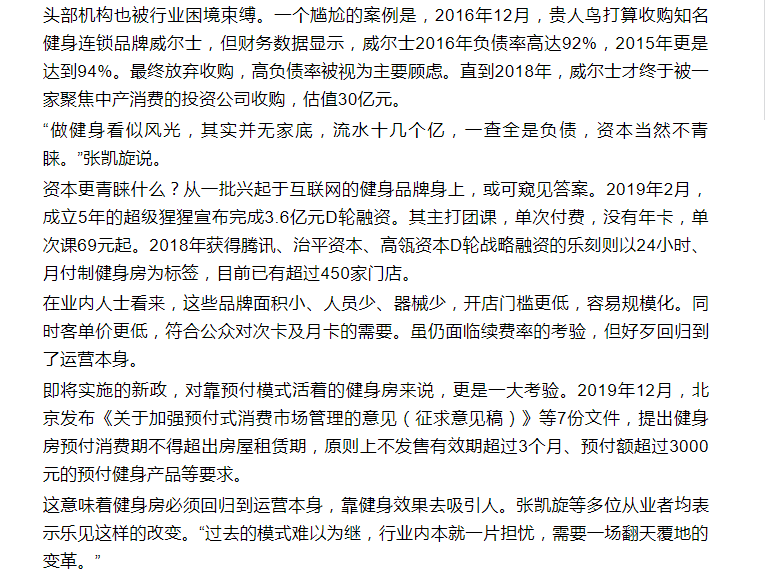 头部机构也被行业困境束缚。一个尴尬的案例是，2016年12月，贵人鸟打算收购知名健身连锁品牌威尔士，但财务数据显示，威尔士2016年负债率高达92%，2015年更是达到94%。最终放弃收购，高负债率被视为主要顾虑。直到2018年，威尔士才终于被一家聚焦中产消费的投资公司收购，估值30亿元。

“做健身看似风光，其实并无家底，流水十几个亿，一查全是负债，资本当然不青睐。”张凯旋说。

资本更青睐什么？从一批兴起于互联网的健身品牌身上，或可窥见答案。2019年2月，成立5年的超级猩猩宣布完成3.6亿元D轮融资。其主打团课，单次付费，没有年卡，单次课69元起。2018年获得腾讯、治平资本、高瓴资本D轮战略融资的乐刻则以24小时、月付制健身房为标签，目前已有超过450家门店。

在业内人士看来，这些品牌面积小、人员少、器械少，开店门槛更低，容易规模化。同时客单价更低，符合公众对次卡及月卡的需要。虽仍面临续费率的考验，但好歹回归到了运营本身。

即将实施的新政，对靠预付模式活着的健身房来说，更是一大考验。2019年12月，北京发布《关于加强预付式消费市场管理的意见（征求意见稿）》等7份文件，提出健身房预付消费期不得超出房屋租赁期，原则上不发售有效期超过3个月、预付额超过3000元的预付健身产品等要求。

这意味着健身房必须回归到运营本身，靠健身效果去吸引人。张凯旋等多位从业者均表示乐见这样的改变。“过去的模式难以为继，行业内本就一片担忧，需要一场翻天覆地的变革。”